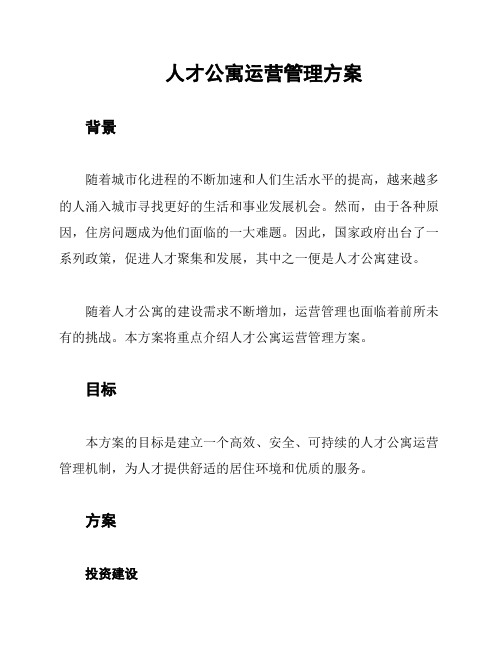 人才公寓运营管理方案

背景

随着城市化进程的不断加速和人们生活水平的提高，越来越多的人涌入城市寻找更好的生活和事业发展机会。然而，由于各种原因，住房问题成为他们面临的一大难题。因此，国家政府出台了一系列政策，促进人才聚集和发展，其中之一便是人才公寓建设。

随着人才公寓的建设需求不断增加，运营管理也面临着前所未有的挑战。本方案将重点介绍人才公寓运营管理方案。

目标

本方案的目标是建立一个高效、安全、可持续的人才公寓运营管理机制，为人才提供舒适的居住环境和优质的服务。

方案

投资建设